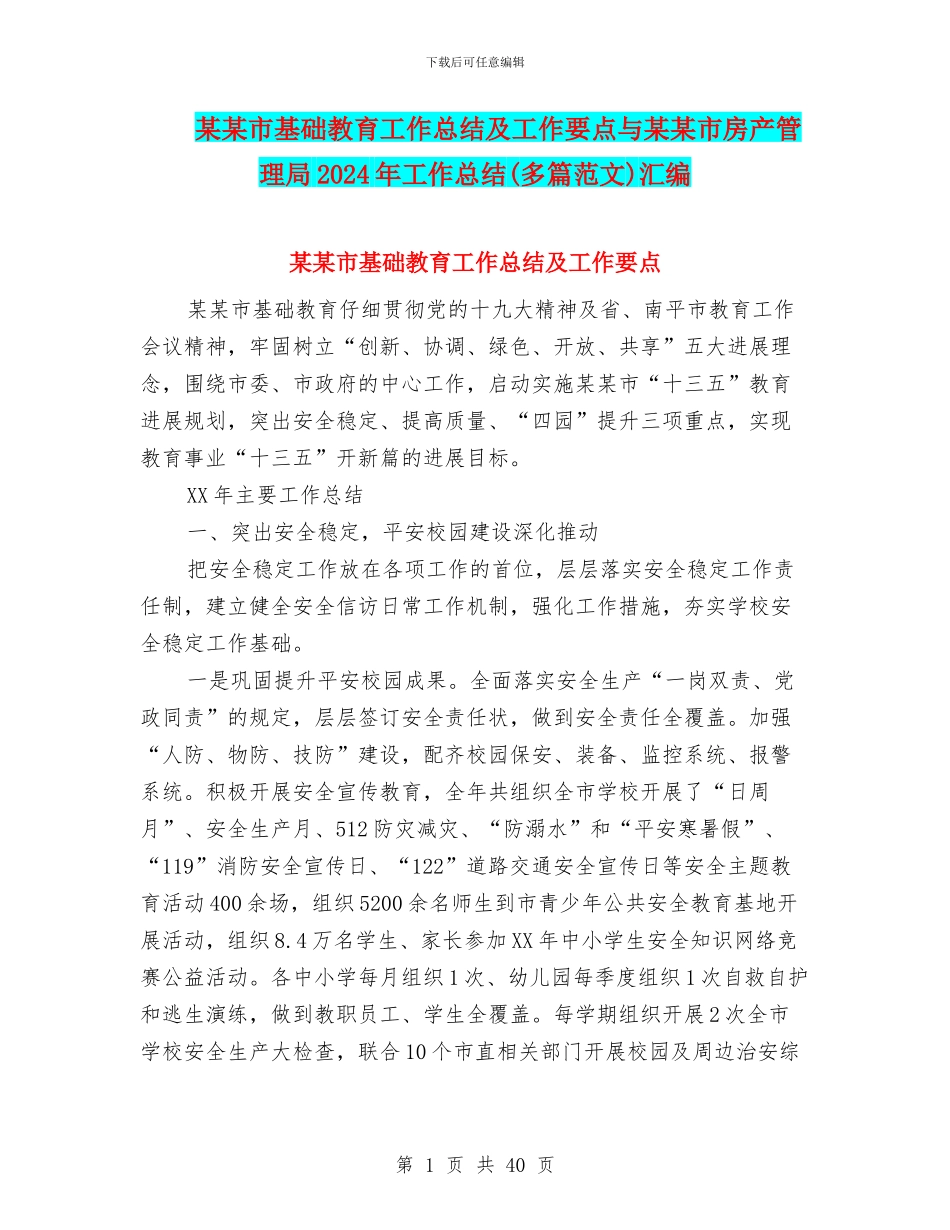 下载后可任意编辑

某某市基础教育工作总结及工作要点与某某市房产管理局2024年工作总结(多篇范文)汇编

某某市基础教育工作总结及工作要点

某某市基础教育仔细贯彻党的十九大精神及省、南平市教育工作会议精神，牢固树立“创新、协调、绿色、开放、共享”五大进展理念，围绕市委、市政府的中心工作，启动实施某某市“十三五”教育进展规划，突出安全稳定、提高质量、“四园”提升三项重点，实现教育事业“十三五”开新篇的进展目标。

XX年主要工作总结

一、突出安全稳定，平安校园建设深化推动

把安全稳定工作放在各项工作的首位，层层落实安全稳定工作责任制，建立健全安全信访日常工作机制，强化工作措施，夯实学校安全稳定工作基础。

一是巩固提升平安校园成果。全面落实安全生产“一岗双责、党政同责”的规定，层层签订安全责任状，做到安全责任全覆盖。加强“人防、物防、技防”建设，配齐校园保安、装备、监控系统、报警系统。积极开展安全宣传教育，全年共组织全市学校开展了“日周月”、安全生产月、512防灾减灾、“防溺水”和“平安寒暑假”、“119”消防安全宣传日、“122”道路交通安全宣传日等安全主题教育活动400余场，组织5200余名师生到市青少年公共安全教育基地开展活动，组织8.4万名学生、家长参加XX年中小学生安全知识网络竞赛公益活动。各中小学每月组织1次、幼儿园每季度组织1次自救自护和逃生演练，做到教职员工、学生全覆盖。每学期组织开展2次全市学校安全生产大检查，联合10个市直相关部门开展校园及周边治安综

第 1 页 共 40 页